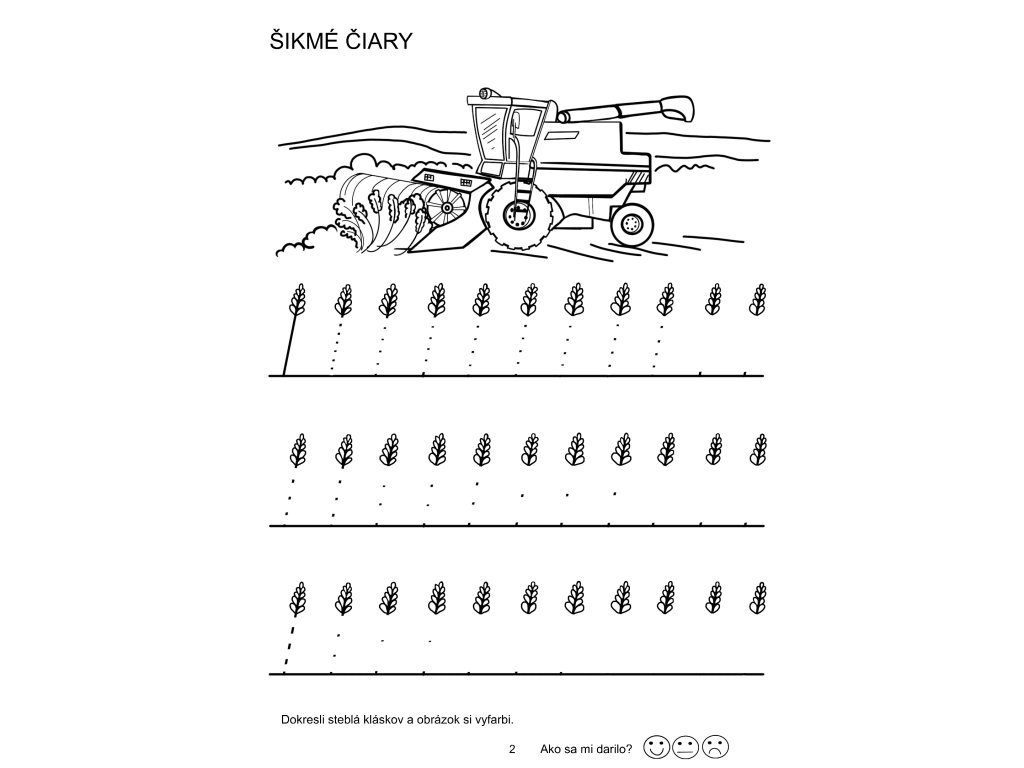 ŠIKMÉ ČIARY

Dokresli steblá kláskov a obrázok si vyfarbi.

2 Ako sa mi darilo?